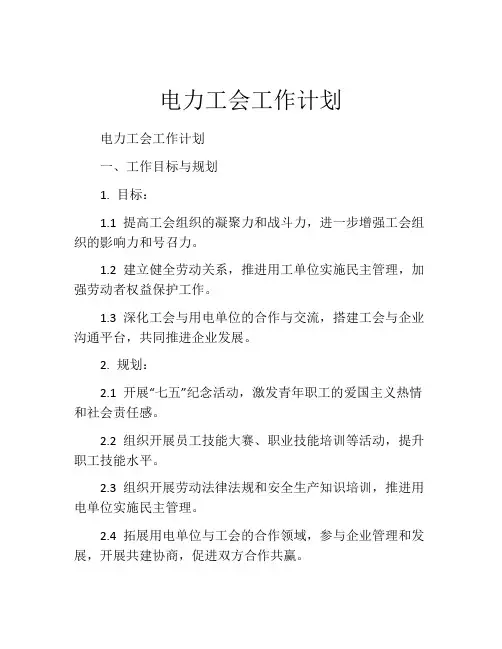 电力工会工作计划

电力工会工作计划

一、工作目标与规划

1. 目标：

1.1 提高工会组织的凝聚力和战斗力，进一步增强工会组织的影响力和号召力。

1.2 建立健全劳动关系，推进用工单位实施民主管理，加强劳动者权益保护工作。

1.3 深化工会与用电单位的合作与交流，搭建工会与企业沟通平台，共同推进企业发展。

2. 规划：

2.1 开展“七五”纪念活动，激发青年职工的爱国主义热情和社会责任感。

2.2 组织开展员工技能大赛、职业技能培训等活动，提升职工技能水平。

2.3 组织开展劳动法律法规和安全生产知识培训，推进用电单位实施民主管理。

2.4 拓展用电单位与工会的合作领域，参与企业管理和发展，开展共建协商，促进双方合作共赢。